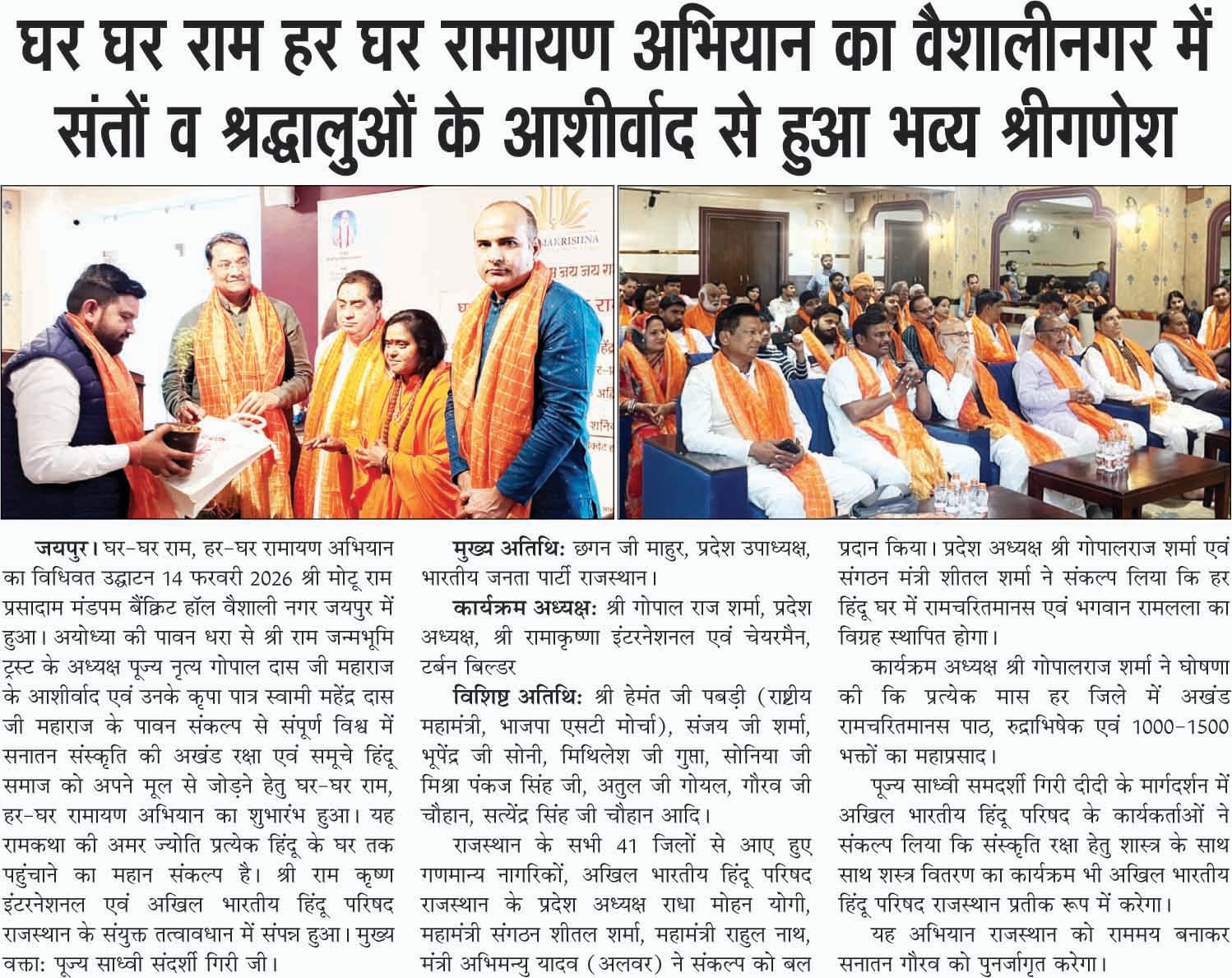 घर घर राम हर घर रामायण अभियान का वैशालीनगर में संतों व श्रद्धालुओं के आशीर्वाद से हुआ भव्य श्रीगणेश

जयपुर। घर-घर राम, हर-घर रामायण अभियान का विधिवत उद्घाटन 14 फरवरी 2026 श्री मोटू राम प्रसादाम मंडपम बैंक्विट हॉल वैशाली नगर जयपुर में हुआ। अयोध्या की पावन धरा से श्री राम जन्मभूमि ट्रस्ट के अध्यक्ष पूज्य नृत्य गोपाल दास जी महाराज के आशीर्वाद एवं उनके कृपा पात्र स्वामी महेंद्र दास जी महाराज के पावन संकल्प से संपूर्ण विश्व में सनातन संस्कृति की अखंड रक्षा एवं समूचे हिंदू समाज को अपने मूल से जोड़ने हेतु घर-घर राम, हर-घर रामायण अभियान का शुभारंभ हुआ। यह रामकथा की अमर ज्योति प्रत्येक हिंदू के घर तक पहुंचाने का महान संकल्प है। श्री राम कृष्ण इंटरनेशनल एवं अखिल भारतीय हिंदू परिषद राजस्थान के संयुक्त तत्वावधान में संपन्न हुआ। मुख्य वक्ता: पूज्य साध्वी संदर्शी गिरी जी।

मुख्य अतिथि: छगन जी माहुर, प्रदेश उपाध्यक्ष, भारतीय जनता पार्टी राजस्थान।

कार्यक्रम अध्यक्ष: श्री गोपाल राज शर्मा, प्रदेश अध्यक्ष, श्री रामाकृष्णा इंटरनेशनल एवं चेयरमैन, टर्बन बिल्डर

विशिष्ट अतिथि: श्री हेमंत जी पबड़ी (राष्ट्रीय महामंत्री, भाजपा एसटी मोर्चा), संजय जी शर्मा, भूपेंद्र जी सोनी, मिथिलेश जी गुप्ता, सोनिया जी मिश्रा पंकज सिंह जी, अतुल जी गोयल, गौरव जी चौहान, सत्येंद्र सिंह जी चौहान आदि।

राजस्थान के सभी 41 जिलों से आए हुए गणमान्य नागरिकों, अखिल भारतीय हिंदू परिषद राजस्थान के प्रदेश अध्यक्ष राधा मोहन योगी, महामंत्री संगठन शीतल शर्मा, महामंत्री राहुल नाथ, मंत्री अभिमन्यु यादव (अलवर) ने संकल्प को बल प्रदान किया। प्रदेश अध्यक्ष श्री गोपालराज शर्मा एवं संगठन मंत्री शीतल शर्मा ने संकल्प लिया कि हर हिंदू घर में रामचरितमानस एवं भगवान रामलला का विग्रह स्थापित होगा।

कार्यक्रम अध्यक्ष श्री गोपालराज शर्मा ने घोषणा की कि प्रत्येक मास हर जिले में अखंड रामचरितमानस पाठ, रुद्राभिषेक एवं 1000-1500 भक्तों का महाप्रसाद।

पूज्य साध्वी समदर्शी गिरी दीदी के मार्गदर्शन में अखिल भारतीय हिंदू परिषद के कार्यकर्ताओं ने संकल्प लिया कि संस्कृति रक्षा हेतु शास्त्र के साथ साथ शस्त्र वितरण का कार्यक्रम भी अखिल भारतीय हिंदू परिषद राजस्थान प्रतीक रूप में करेगा।

यह अभियान राजस्थान को राममय बनाकर सनातन गौरव को पुनर्जागृत करेगा।